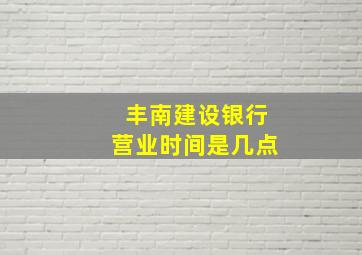 丰南建设银行
营业时间是几点